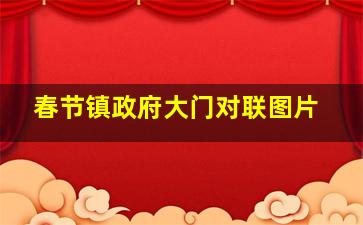 春节镇政府大门对联图片